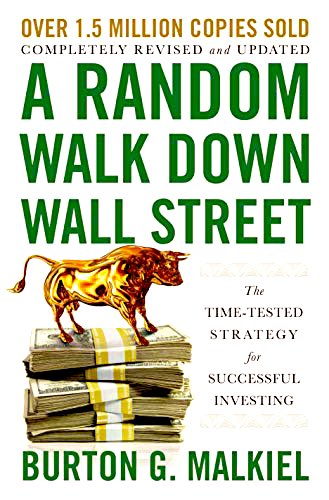 OVER 1.5 MILLION COPIES SOLD
COMPLETELY REVISED and UPDATED

A RANDOM WALK DOWN WALL STREET

The TIME-TESTED STRATEGY for SUCCESSFUL INVESTING

BURTON G. MALKIEL